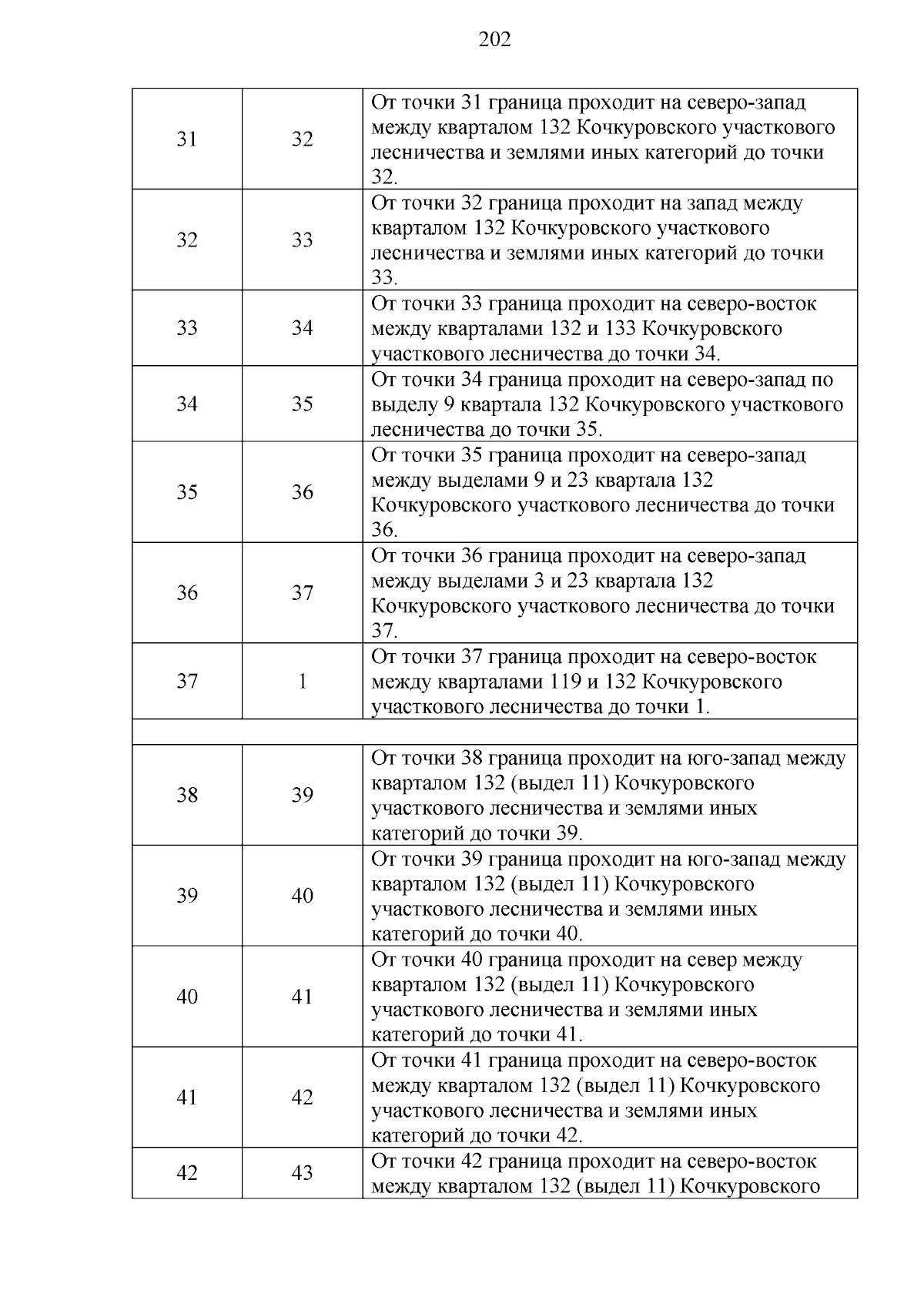 202

| | | |
|---|---|---|
| 31 | 32 | От точки 31 граница проходит на северо-запад между кварталом 132 Кочкуровского участкового лесничества и землями иных категорий до точки 32. |
| 32 | 33 | От точки 32 граница проходит на запад между кварталом 132 Кочкуровского участкового лесничества и землями иных категорий до точки 33. |
| 33 | 34 | От точки 33 граница проходит на северо-восток между кварталами 132 и 133 Кочкуровского участкового лесничества до точки 34. |
| 34 | 35 | От точки 34 граница проходит на северо-запад по выделу 9 квартала 132 Кочкуровского участкового лесничества до точки 35. |
| 35 | 36 | От точки 35 граница проходит на северо-запад между выделами 9 и 23 квартала 132 Кочкуровского участкового лесничества до точки 36. |
| 36 | 37 | От точки 36 граница проходит на северо-запад между выделами 3 и 23 квартала 132 Кочкуровского участкового лесничества до точки 37. |
| 37 | 1 | От точки 37 граница проходит на северо-восток между кварталами 119 и 132 Кочкуровского участкового лесничества до точки 1. |
| | | |
| 38 | 39 | От точки 38 граница проходит на юго-запад между кварталом 132 (выдел 11) Кочкуровского участкового лесничества и землями иных категорий до точки 39. |
| 39 | 40 | От точки 39 граница проходит на юго-запад между кварталом 132 (выдел 11) Кочкуровского участкового лесничества и землями иных категорий до точки 40. |
| 40 | 41 | От точки 40 граница проходит на север между кварталом 132 (выдел 11) Кочкуровского участкового лесничества и землями иных категорий до точки 41. |
| 41 | 42 | От точки 41 граница проходит на северо-восток между кварталом 132 (выдел 11) Кочкуровского участкового лесничества и землями иных категорий до точки 42. |
| 42 | 43 | От точки 42 граница проходит на северо-восток между кварталом 132 (выдел 11) Кочкуровского |